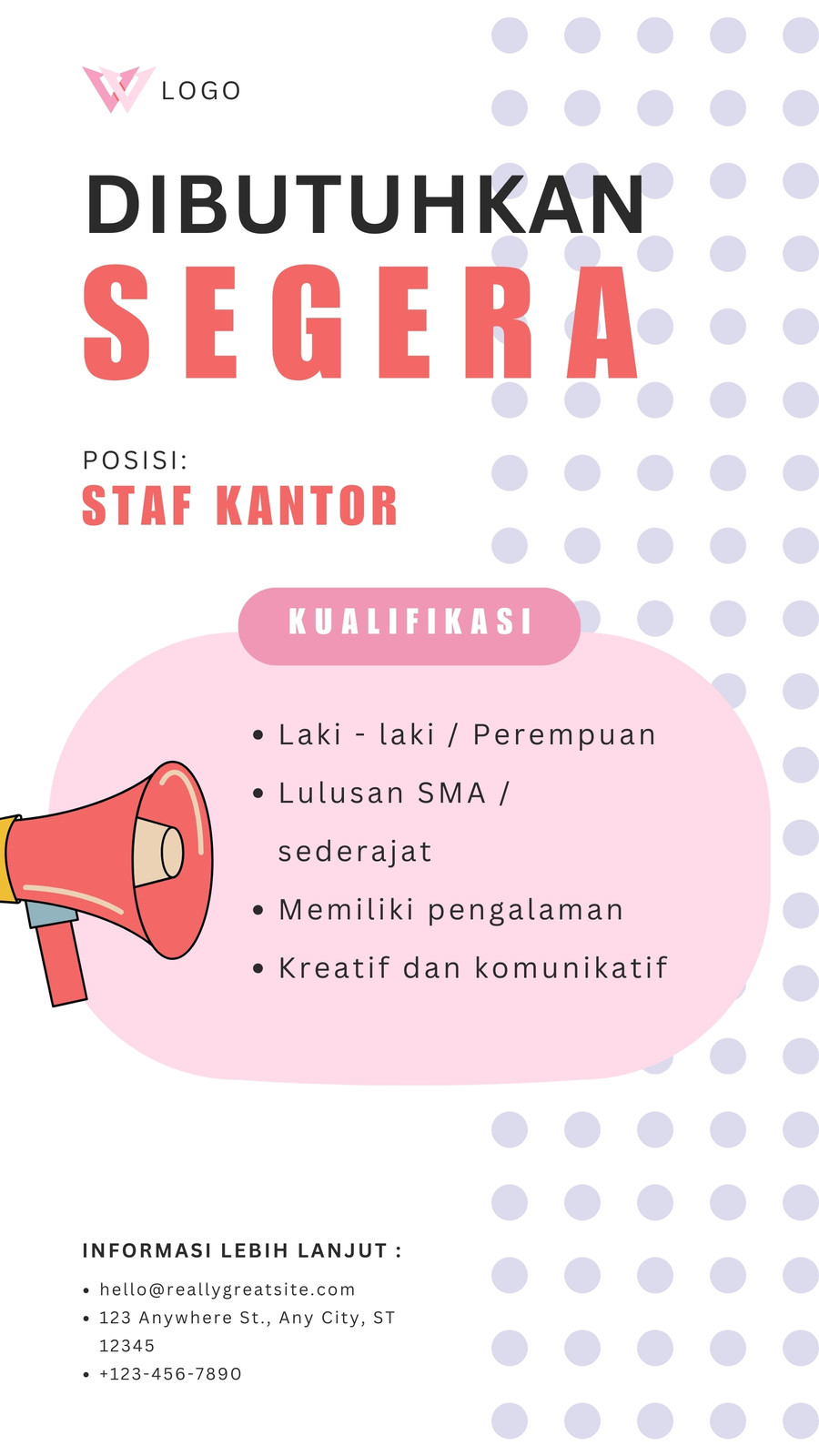 LOGO

DIBUTUHKAN

SEGERA

POSISI:

STAF KANTOR

KUALIFIKASI

• Laki - laki / Perempuan
• Lulusan SMA / sederajat
• Memiliki pengalaman
• Kreatif dan komunikatif

INFORMASI LEBIH LANJUT :

• hello@reallygreatsite.com
• 123 Anywhere St., Any City, ST 12345
• +123-456-7890